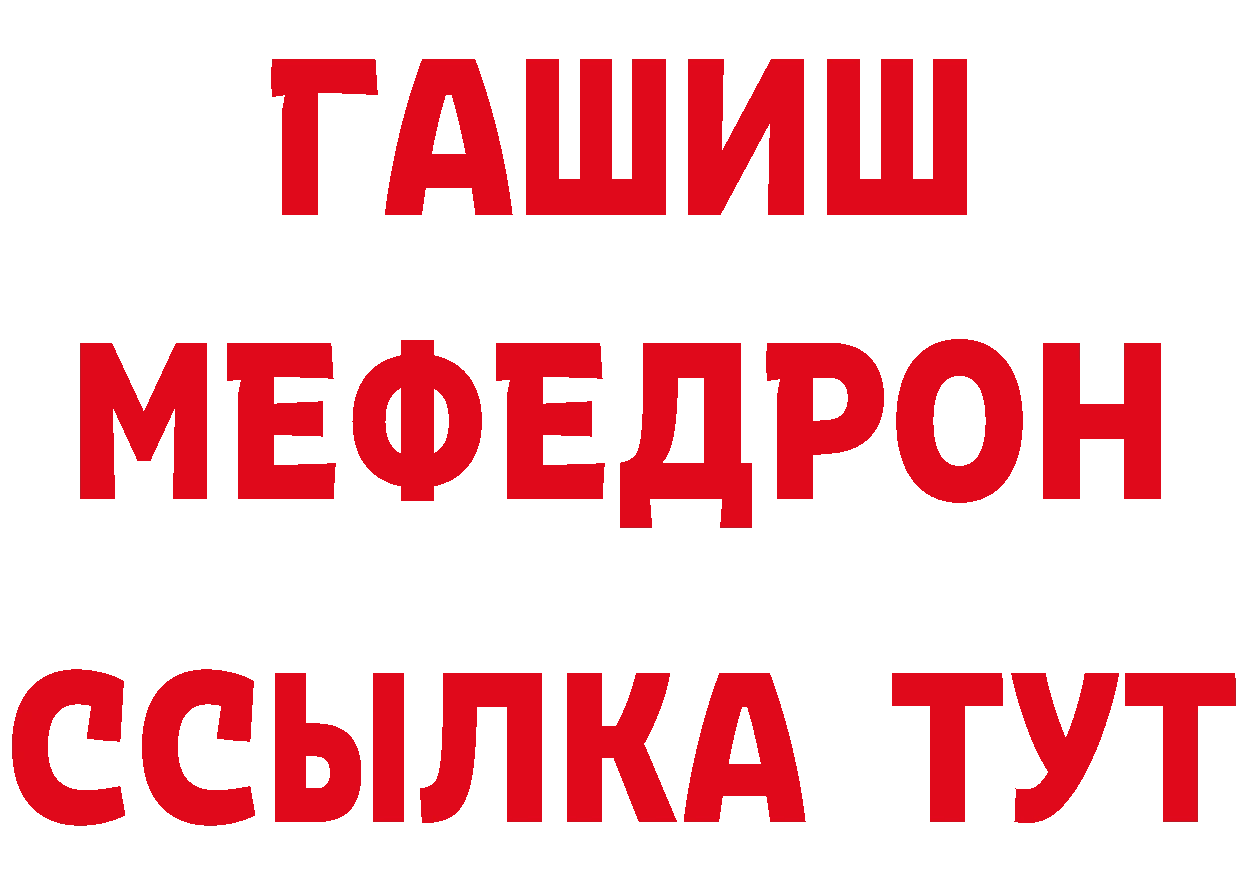 ГАШИШ
МЕФЕДРОН
ССЫЛКА ТУТ